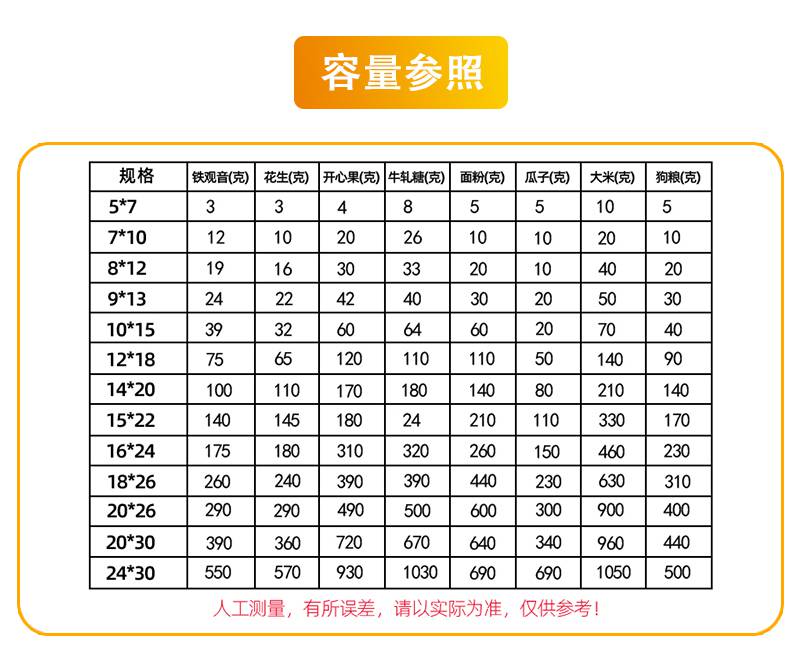 容量参照

| 规格 | 铁观音(克) | 花生(克) | 开心果(克) | 牛轧糖(克) | 面粉(克) | 瓜子(克) | 大米(克) | 狗粮(克) |
|---|---|---|---|---|---|---|---|---|
| 5*7 | 3 | 3 | 4 | 8 | 5 | 5 | 10 | 5 |
| 7*10 | 12 | 10 | 20 | 26 | 10 | 10 | 20 | 10 |
| 8*12 | 19 | 16 | 30 | 33 | 20 | 10 | 40 | 20 |
| 9*13 | 24 | 22 | 42 | 40 | 30 | 20 | 50 | 30 |
| 10*15 | 39 | 32 | 60 | 64 | 60 | 20 | 70 | 40 |
| 12*18 | 75 | 65 | 120 | 110 | 110 | 50 | 140 | 90 |
| 14*20 | 100 | 110 | 170 | 180 | 140 | 80 | 210 | 140 |
| 15*22 | 140 | 145 | 180 | 24 | 210 | 110 | 330 | 170 |
| 16*24 | 175 | 180 | 310 | 320 | 260 | 150 | 460 | 230 |
| 18*26 | 260 | 240 | 390 | 390 | 440 | 230 | 630 | 310 |
| 20*26 | 290 | 290 | 490 | 500 | 600 | 300 | 900 | 400 |
| 20*30 | 390 | 360 | 720 | 670 | 640 | 340 | 960 | 440 |
| 24*30 | 550 | 570 | 930 | 1030 | 690 | 690 | 1050 | 500 |

人工测量，有所误差，请以实际为准，仅供参考！